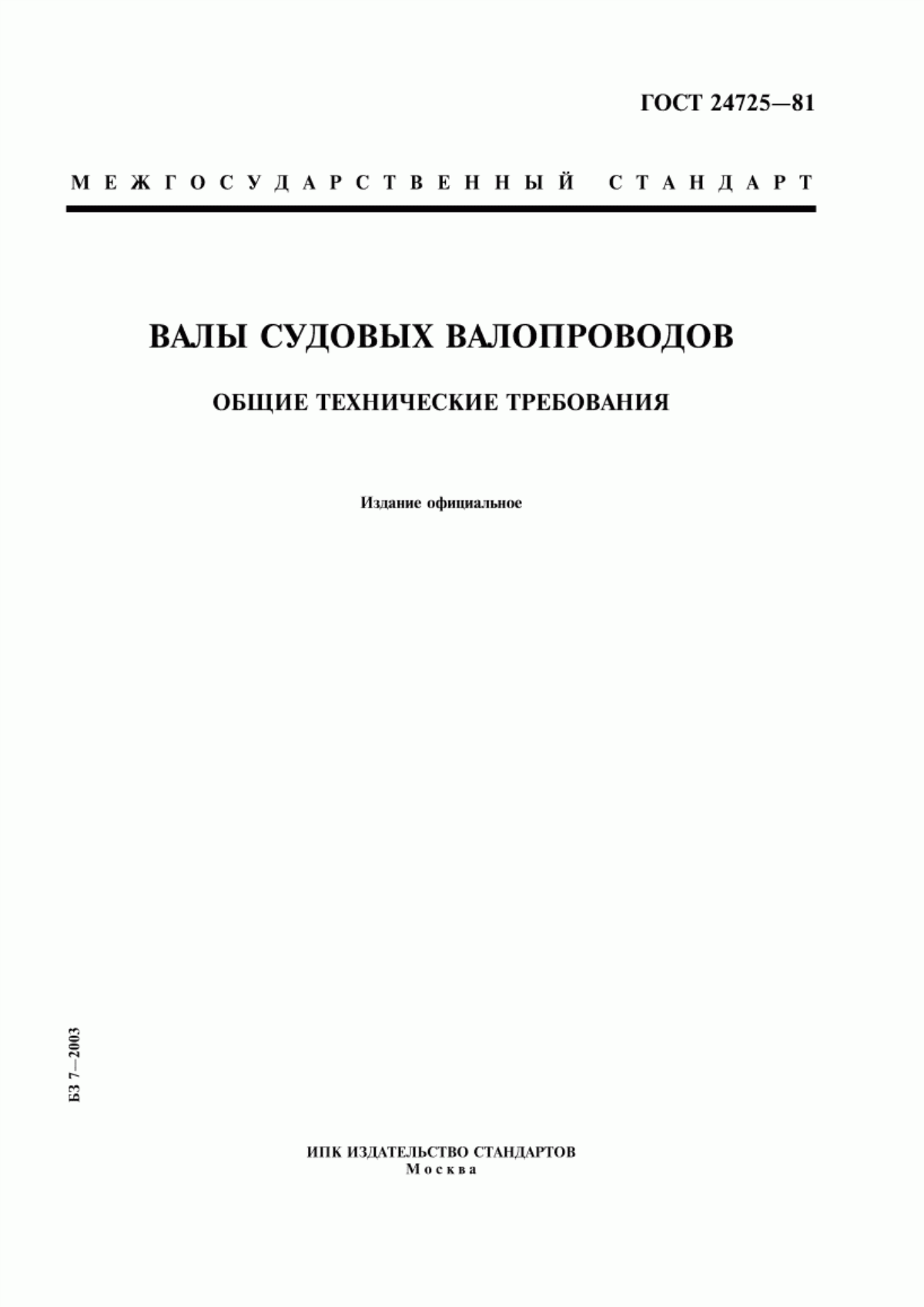 ГОСТ 24725—81

МЕЖГОСУДАРСТВЕННЫЙ СТАНДАРТ

ВАЛЫ СУДОВЫХ ВАЛОПРОВОДОВ

ОБЩИЕ ТЕХНИЧЕСКИЕ ТРЕБОВАНИЯ

Издание официальное

БЗ 7—2003

ИПК ИЗДАТЕЛЬСТВО СТАНДАРТОВ
Москва